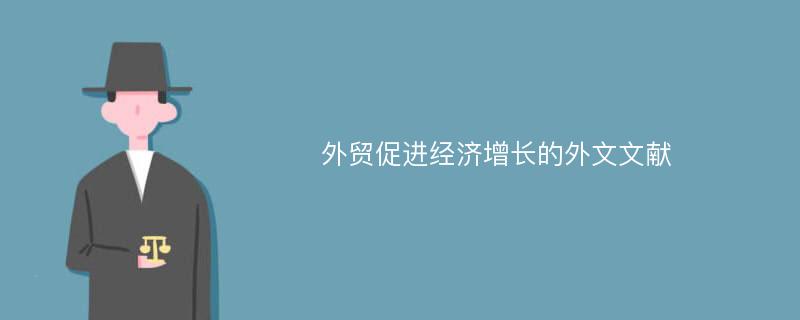 外贸促进经济增长的外文文献